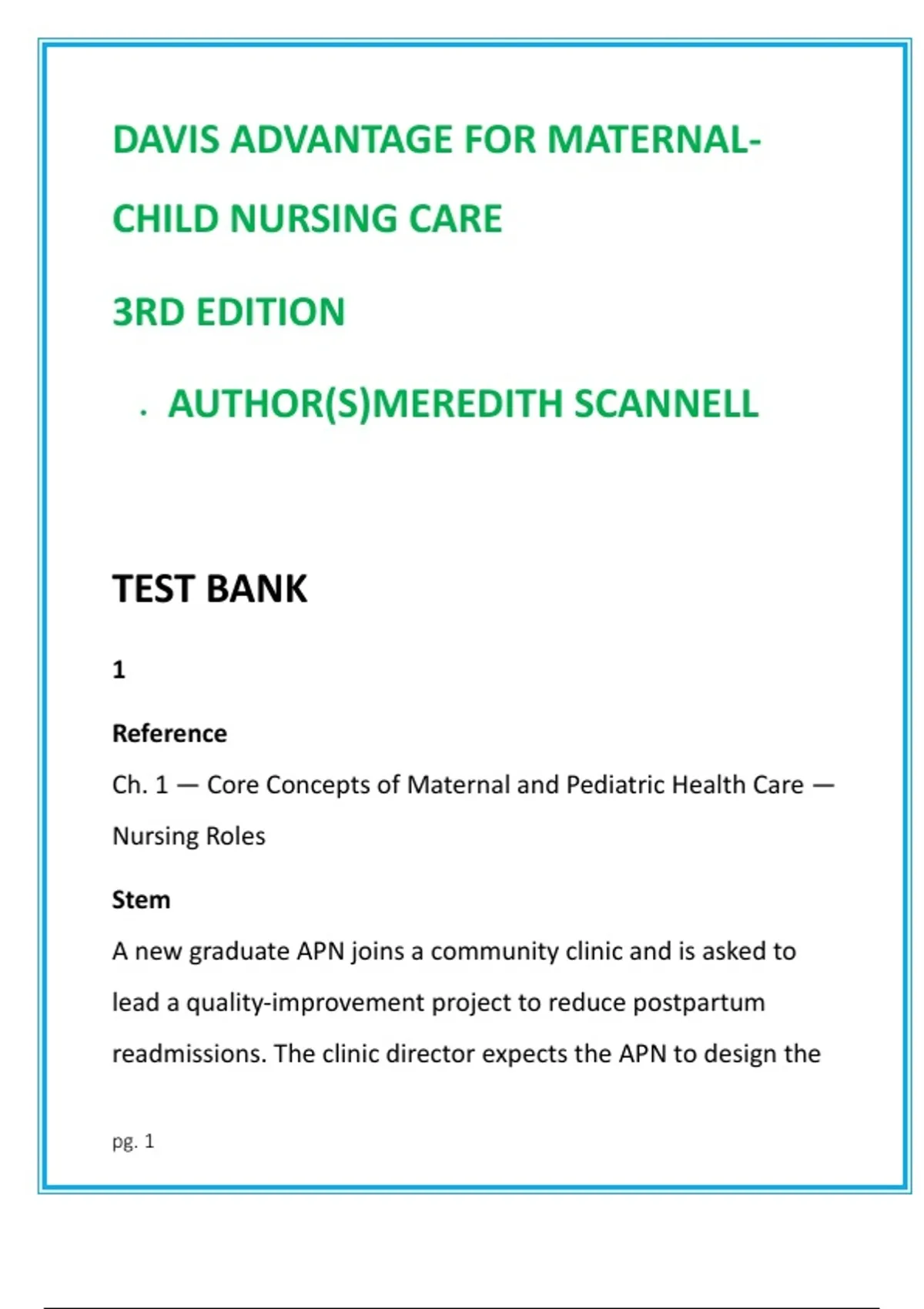 DAVIS ADVANTAGE FOR MATERNAL-CHILD NURSING CARE

3RD EDITION

• AUTHOR(S)MEREDITH SCANNELL

TEST BANK

1

Reference

Ch. 1 — Core Concepts of Maternal and Pediatric Health Care — Nursing Roles

Stem

A new graduate APN joins a community clinic and is asked to lead a quality-improvement project to reduce postpartum readmissions. The clinic director expects the APN to design the

pg. 1